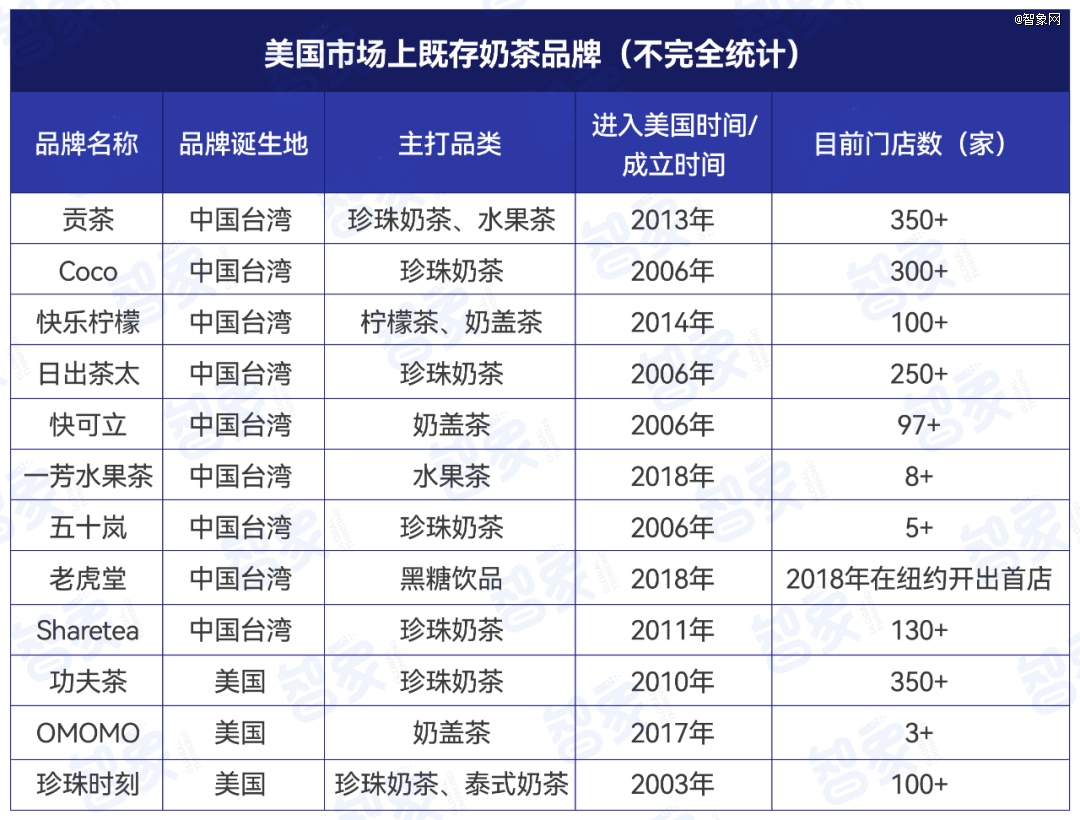 @智象网

美国市场上既存奶茶品牌（不完全统计）

| 品牌名称 | 品牌诞生地 | 主打品类 | 进入美国时间/成立时间 | 目前门店数（家） |
|---|---|---|---|---|
| 贡茶 | 中国台湾 | 珍珠奶茶、水果茶 | 2013年 | 350+ |
| Coco | 中国台湾 | 珍珠奶茶 | 2006年 | 300+ |
| 快乐柠檬 | 中国台湾 | 柠檬茶、奶盖茶 | 2014年 | 100+ |
| 日出茶太 | 中国台湾 | 珍珠奶茶 | 2006年 | 250+ |
| 快可立 | 中国台湾 | 奶盖茶 | 2006年 | 97+ |
| 一芳水果茶 | 中国台湾 | 水果茶 | 2018年 | 8+ |
| 五十岚 | 中国台湾 | 珍珠奶茶 | 2006年 | 5+ |
| 老虎堂 | 中国台湾 | 黑糖饮品 | 2018年 | 2018年在纽约开出首店 |
| Sharetea | 中国台湾 | 珍珠奶茶 | 2011年 | 130+ |
| 功夫茶 | 美国 | 珍珠奶茶 | 2010年 | 350+ |
| OMOMO | 美国 | 奶盖茶 | 2017年 | 3+ |
| 珍珠时刻 | 美国 | 珍珠奶茶、泰式奶茶 | 2003年 | 100+ |